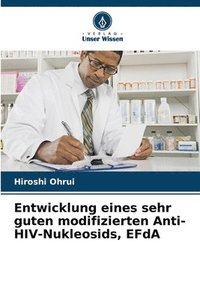 VERLAG
Unser Wissen

Hiroshi Ohrui

Entwicklung eines sehr guten modifizierten Anti-HIV-Nukleosids, EFdA